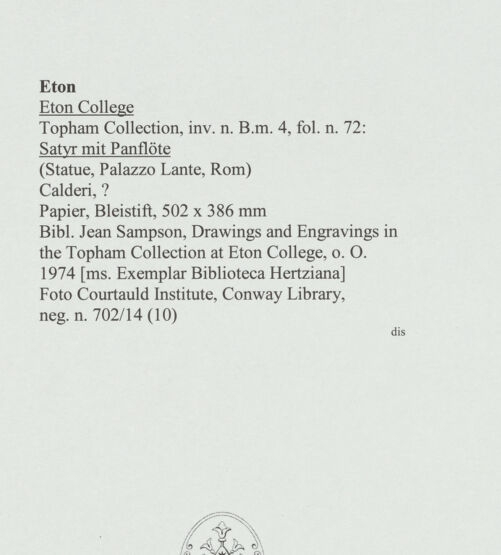 Eton
Eton College
Topham Collection, inv. n. B.m. 4, fol. n. 72:
Satyr mit Panflöte
(Statue, Palazzo Lante, Rom)
Calderi, ?
Papier, Bleistift, 502 x 386 mm
Bibl. Jean Sampson, Drawings and Engravings in the Topham Collection at Eton College, o. O. 1974 [ms. Exemplar Biblioteca Hertziana]
Foto Courtauld Institute, Conway Library, neg. n. 702/14 (10)

dis